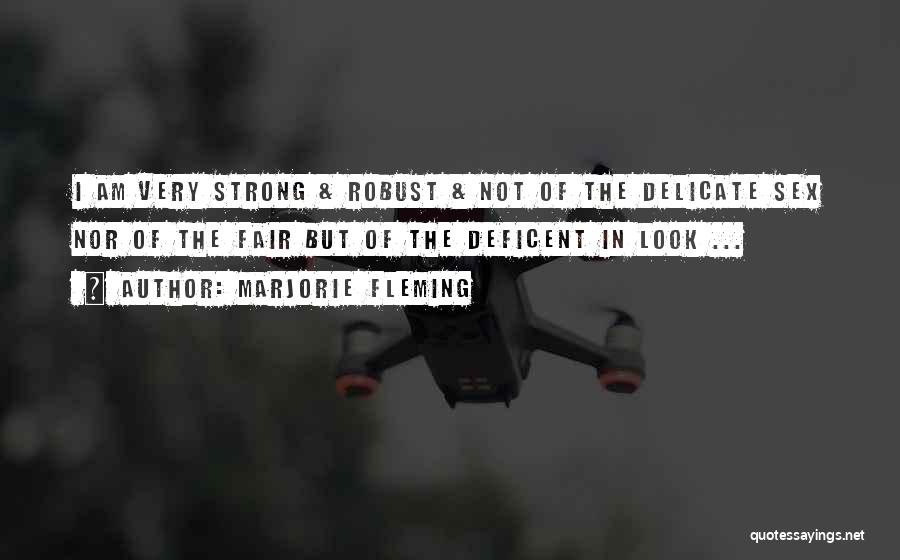 I AM VERY STRONG & ROBUST & NOT OF THE DELICATE SEX NOR OF THE FAIR BUT OF THE DEFICENT IN LOOK ...

AUTHOR: MARJORIE FLEMING

quotessayings.net